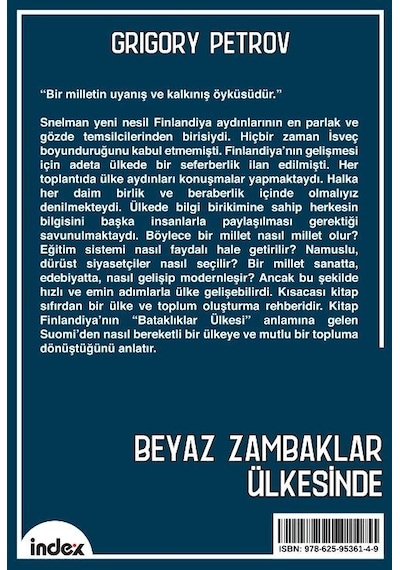 GRIGORY PETROV

“Bir milletin uyanış ve kalkınış öyküsüdür.”

Snelman yeni nesil Finlandiya aydınlarının en parlak ve gözde temsilcilerinden birisiydi. Hiçbir zaman İsveç boyunduruğunu kabul etmemişti. Finlandiya’nın gelişmesi için adeta ülkede bir seferberlik ilan edilmişti. Her toplantıda ülke aydınları konuşmalar yapmaktaydı. Halka her daim birlik ve beraberlik içinde olmalıyız denilmekteydi. Ülkede bilgi birikimine sahip herkesin bilgisini başka insanlarla paylaşılması gerektiği savunulmaktaydı. Böylece bir millet nasıl millet olur? Eğitim sistemi nasıl faydalı hale getirilir? Namuslu, dürüst siyasetçiler nasıl seçilir? Bir millet sanatta, edebiyatta, nasıl gelişip modernleşir? Ancak bu şekilde hızlı ve emin adımlarla ülke gelişebilirdi. Kısacası kitap sıfırdan bir ülke ve toplum oluşturma rehberidir. Kitap Finlandiya’nın “Bataklıklar Ülkesi” anlamına gelen Suomi’den nasıl bereketli bir ülkeye ve mutlu bir topluma dönüştüğünü anlatır.

BEYAZ ZAMBAKLAR ÜLKESİNDE

index

ISBN: 978-625-95361-4-9